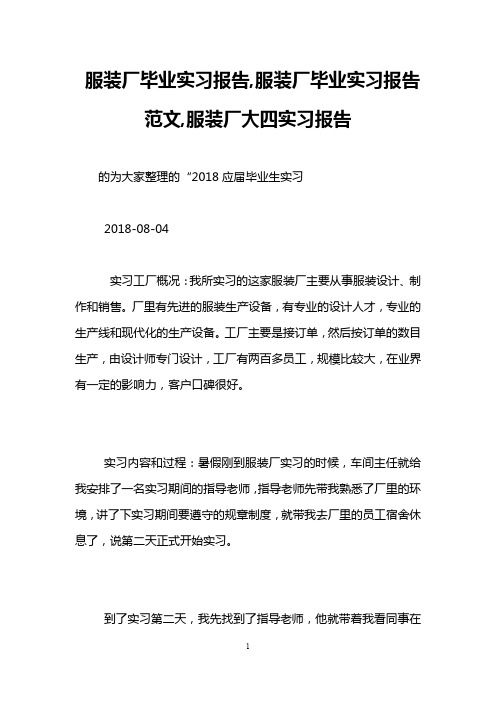 服装厂毕业实习报告,服装厂毕业实习报告范文,服装厂大四实习报告

的为大家整理的“2018 应届毕业生实习

2018-08-04

实习工厂概况：我所实习的这家服装厂主要从事服装设计、制作和销售。厂里有先进的服装生产设备，有专业的设计人才，专业的生产线和现代化的生产设备。工厂主要是接订单，然后按订单的数目生产，由设计师专门设计，工厂有两百多员工，规模比较大，在业界有一定的影响力，客户口碑很好。

实习内容和过程：暑假刚到服装厂实习的时候，车间主任就给我安排了一名实习期间的指导老师，指导老师先带我熟悉了厂里的环境，讲了下实习期间要遵守的规章制度，就带我去厂里的员工宿舍休息了，说第二天正式开始实习。

到了实习第二天，我先找到了指导老师，他就带着我看同事在

1